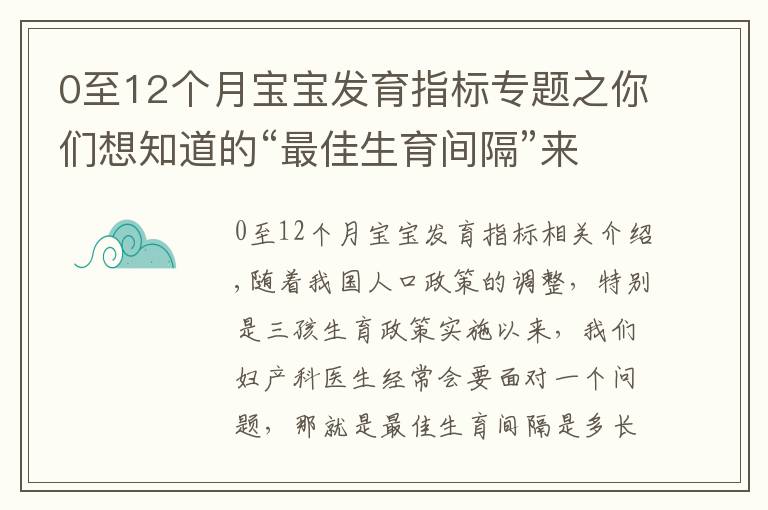 0至12个月宝宝发育指标专题之你们想知道的“最佳生育间隔”来

0至12个月宝宝发育指标相关介绍,随着我国人口政策的调整，特别是三孩生育政策实施以来，我们妇产科医生经常会要面对一个问题，那就是最佳生育间隔是多长